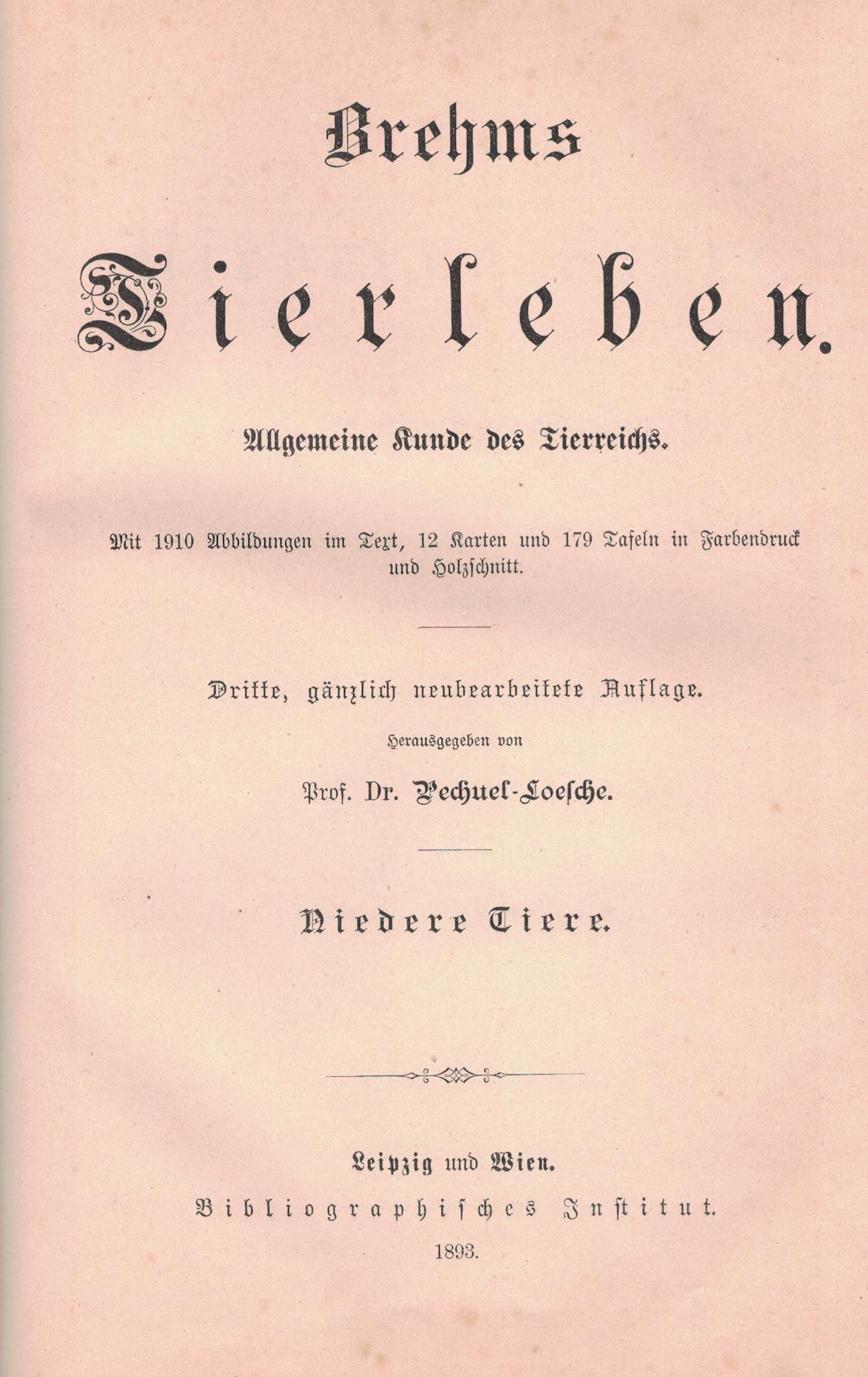 Brehms

Tierleben.

Allgemeine Kunde des Tierreichs.

Mit 1910 Abbildungen im Text, 12 Karten und 179 Tafeln in Farbendruck und Holzschnitt.

Dritte, gänzlich neubearbeitete Auflage.

Herausgegeben von

Prof. Dr. Pechuel-Loesche.

Niedere Tiere.

Leipzig und Wien.

Bibliographisches Institut.

1893.